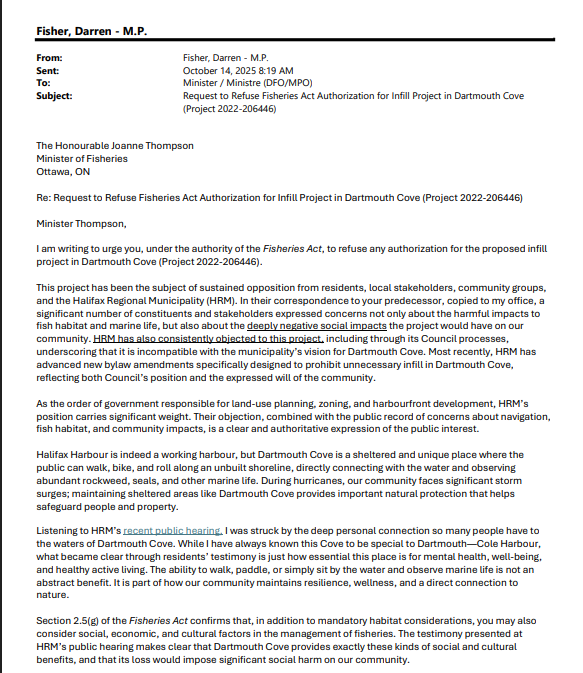 Fisher, Darren - M.P.

From: Fisher, Darren - M.P.
Sent: October 14, 2025 8:19 AM
To: Minister / Ministre (DFO/MPO)
Subject: Request to Refuse Fisheries Act Authorization for Infill Project in Dartmouth Cove (Project 2022-206446)

The Honourable Joanne Thompson
Minister of Fisheries
Ottawa, ON

Re: Request to Refuse Fisheries Act Authorization for Infill Project in Dartmouth Cove (Project 2022-206446)

Minister Thompson,

I am writing to urge you, under the authority of the Fisheries Act, to refuse any authorization for the proposed infill project in Dartmouth Cove (Project 2022-206446).

This project has been the subject of sustained opposition from residents, local stakeholders, community groups, and the Halifax Regional Municipality (HRM). In their correspondence to your predecessor, copied to my office, a significant number of constituents and stakeholders expressed concerns not only about the harmful impacts to fish habitat and marine life, but also about the deeply negative social impacts the project would have on our community. HRM has also consistently objected to this project, including through its Council processes, underscoring that it is incompatible with the municipality's vision for Dartmouth Cove. Most recently, HRM has advanced new bylaw amendments specifically designed to prohibit unnecessary infill in Dartmouth Cove, reflecting both Council's position and the expressed will of the community.

As the order of government responsible for land-use planning, zoning, and harbourfront development, HRM's position carries significant weight. Their objection, combined with the public record of concerns about navigation, fish habitat, and community impacts, is a clear and authoritative expression of the public interest.

Halifax Harbour is indeed a working harbour, but Dartmouth Cove is a sheltered and unique place where the public can walk, bike, and roll along an unbuilt shoreline, directly connecting with the water and observing abundant rockweed, seals, and other marine life. During hurricanes, our community faces significant storm surges; maintaining sheltered areas like Dartmouth Cove provides important natural protection that helps safeguard people and property.

Listening to HRM's recent public hearing, I was struck by the deep personal connection so many people have to the waters of Dartmouth Cove. While I have always known this Cove to be special to Dartmouth—Cole Harbour, what became clear through residents' testimony is just how essential this place is for mental health, well-being, and healthy active living. The ability to walk, paddle, or simply sit by the water and observe marine life is not an abstract benefit. It is part of how our community maintains resilience, wellness, and a direct connection to nature.

Section 2.5(g) of the Fisheries Act confirms that, in addition to mandatory habitat considerations, you may also consider social, economic, and cultural factors in the management of fisheries. The testimony presented at HRM's public hearing makes clear that Dartmouth Cove provides exactly these kinds of social and cultural benefits, and that its loss would impose significant social harm on our community.